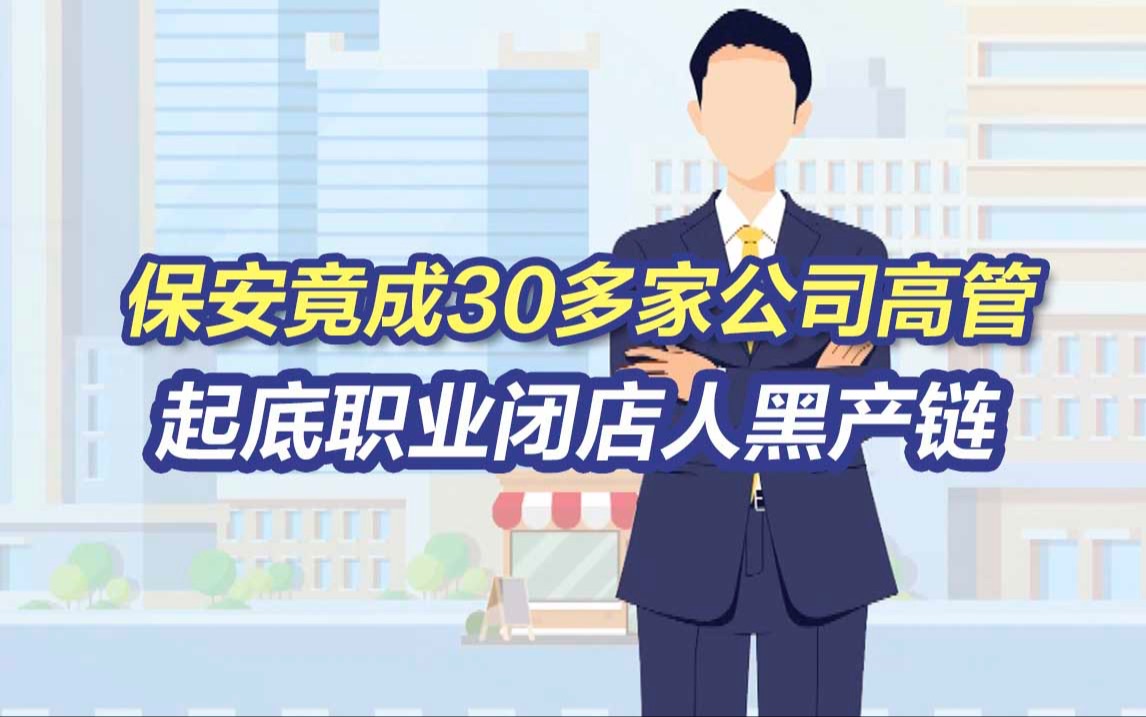 保安竟成30多家公司高管
起底职业闭店人黑产链